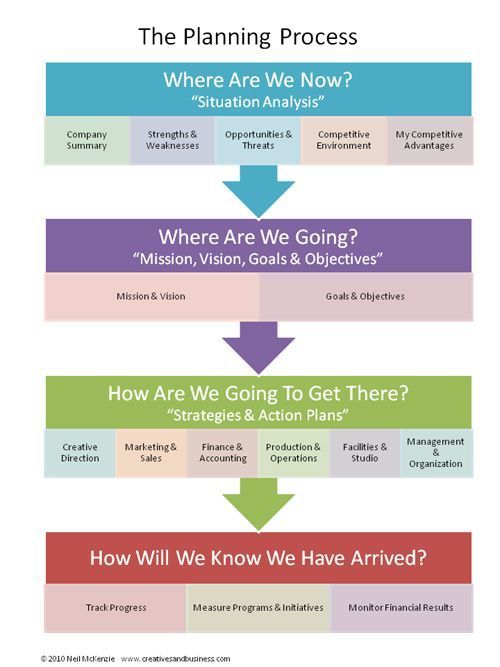 The Planning Process

Where Are We Now?
"Situation Analysis"

Company Summary

Strengths & Weaknesses

Opportunities & Threats

Competitive Environment

My Competitive Advantages

Where Are We Going?
"Mission, Vision, Goals & Objectives"

Mission & Vision

Goals & Objectives

How Are We Going To Get There?
"Strategies & Action Plans"

Creative Direction

Marketing & Sales

Finance & Accounting

Production & Operations

Facilities & Studio

Management & Organization

How Will We Know We Have Arrived?

Track Progress

Measure Programs & Initiatives

Monitor Financial Results

© 2010 Neil McKenzie www.creativesandbusiness.com